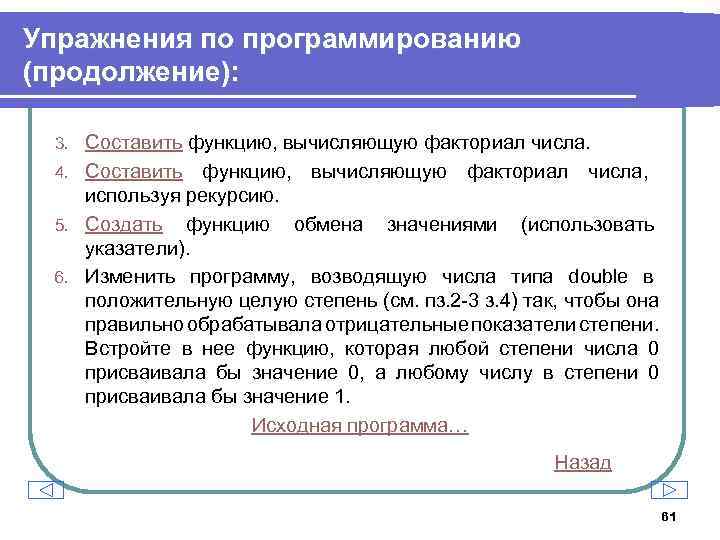 Упражнения по программированию (продолжение):

3. Составить функцию, вычисляющую факториал числа.

4. Составить функцию, вычисляющую факториал числа, используя рекурсию.

5. Создать функцию обмена значениями (использовать указатели).

6. Изменить программу, возводящую числа типа double в положительную целую степень (см. пз.2-3 з.4) так, чтобы она правильно обрабатывала отрицательные показатели степени. Встройте в нее функцию, которая любой степени числа 0 присваивала бы значение 0, а любому числу в степени 0 присваивала бы значение 1.

Исходная программа…

Назад

61